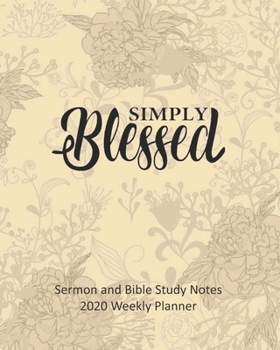 SIMPLY
Blessed

Sermon and Bible Study Notes
2020 Weekly Planner